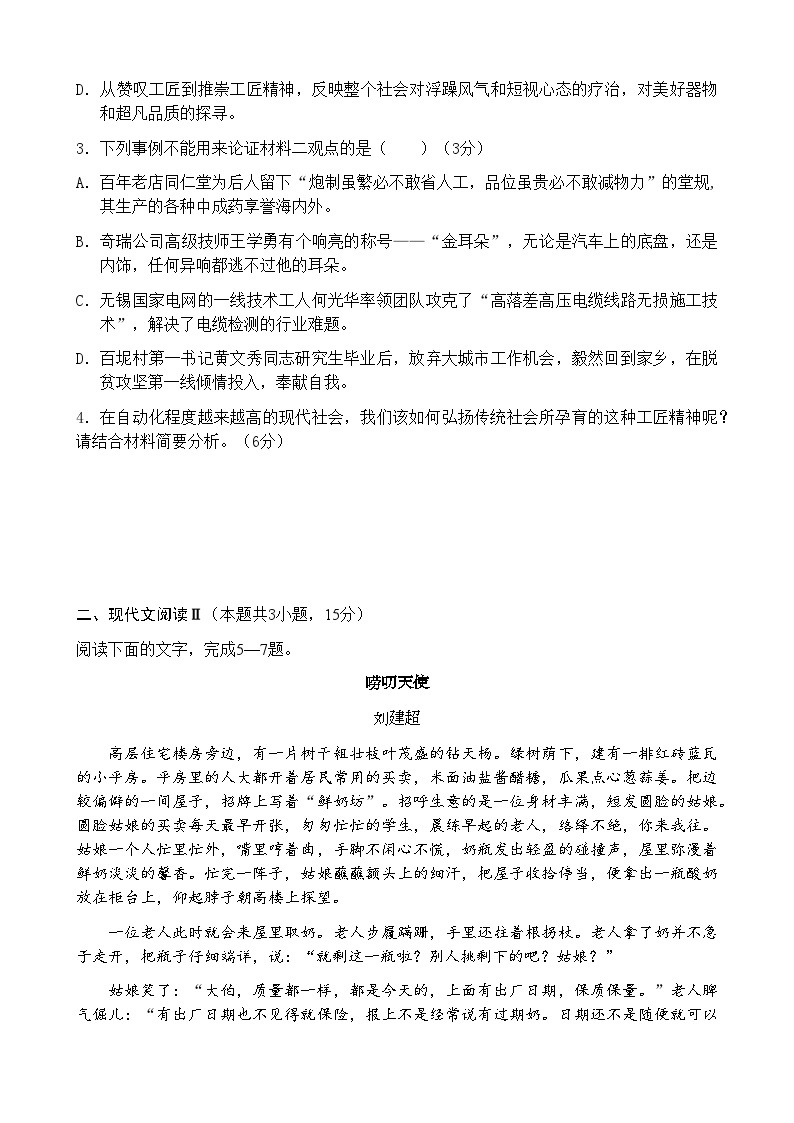 D. 从赞叹工匠到推崇工匠精神，反映整个社会对浮躁风气和短视心态的疗治，对美好器物和超凡品质的探寻。

3. 下列事例不能用来论证材料二观点的是（　　）（3分）

A. 百年老店同仁堂为后人留下“炮制虽繁必不敢省人工，品位虽贵必不敢减物力”的堂规，其生产的各种中成药享誉海内外。

B. 奇瑞公司高级技师王学勇有个响亮的称号——“金耳朵”，无论是汽车上的底盘，还是内饰，任何异响都逃不过他的耳朵。

C. 无锡国家电网的一线技术工人何光华率领团队攻克了“高落差高压电缆线路无损施工技术”，解决了电缆检测的行业难题。

D. 百坭村第一书记黄文秀同志研究生毕业后，放弃大城市工作机会，毅然回到家乡，在脱贫攻坚第一线倾情投入，奉献自我。

4. 在自动化程度越来越高的现代社会，我们该如何弘扬传统社会所孕育的这种工匠精神呢？请结合材料简要分析。（6分）

二、现代文阅读Ⅱ（本题共3小题，15分）

阅读下面的文字，完成5—7题。

唠叨天使

刘建超

高层住宅楼房旁边，有一片树干粗壮枝叶茂盛的钻天杨。绿树荫下，建有一排红砖蓝瓦的小平房。平房里的人大都开着居民常用的买卖，米面油盐酱醋糖，瓜果点心葱蒜姜。把边较偏僻的一间屋子，招牌上写着“鲜奶坊”。招呼生意的是一位身材丰满，短发圆脸的姑娘。圆脸姑娘的买卖每天最早开张，匆匆忙忙的学生，晨练早起的老人，络绎不绝，你来我往。姑娘一个人忙里忙外，嘴里哼着曲，手脚不闲心不慌，奶瓶发出轻盈的碰撞声，屋里弥漫着鲜奶淡淡的馨香。忙完一阵子，姑娘蘸蘸额头上的细汗，把屋子收拾停当，便拿出一瓶酸奶放在柜台上，仰起脖子朝高楼上探望。

一位老人此时就会来屋里取奶。老人步履蹒跚，手里还拄着根拐杖。老人拿了奶并不急于走开，把瓶子仔细端详，说：“就剩这一瓶啦？别人挑剩下的吧？姑娘？”

姑娘笑了：“大伯，质量都一样，都是今天的，上面有出厂日期，保质保量。”老人脾气倔儿：“有出厂日期也不见得就保险，报上不是经常说有过期奶。日期还不是随便就可以